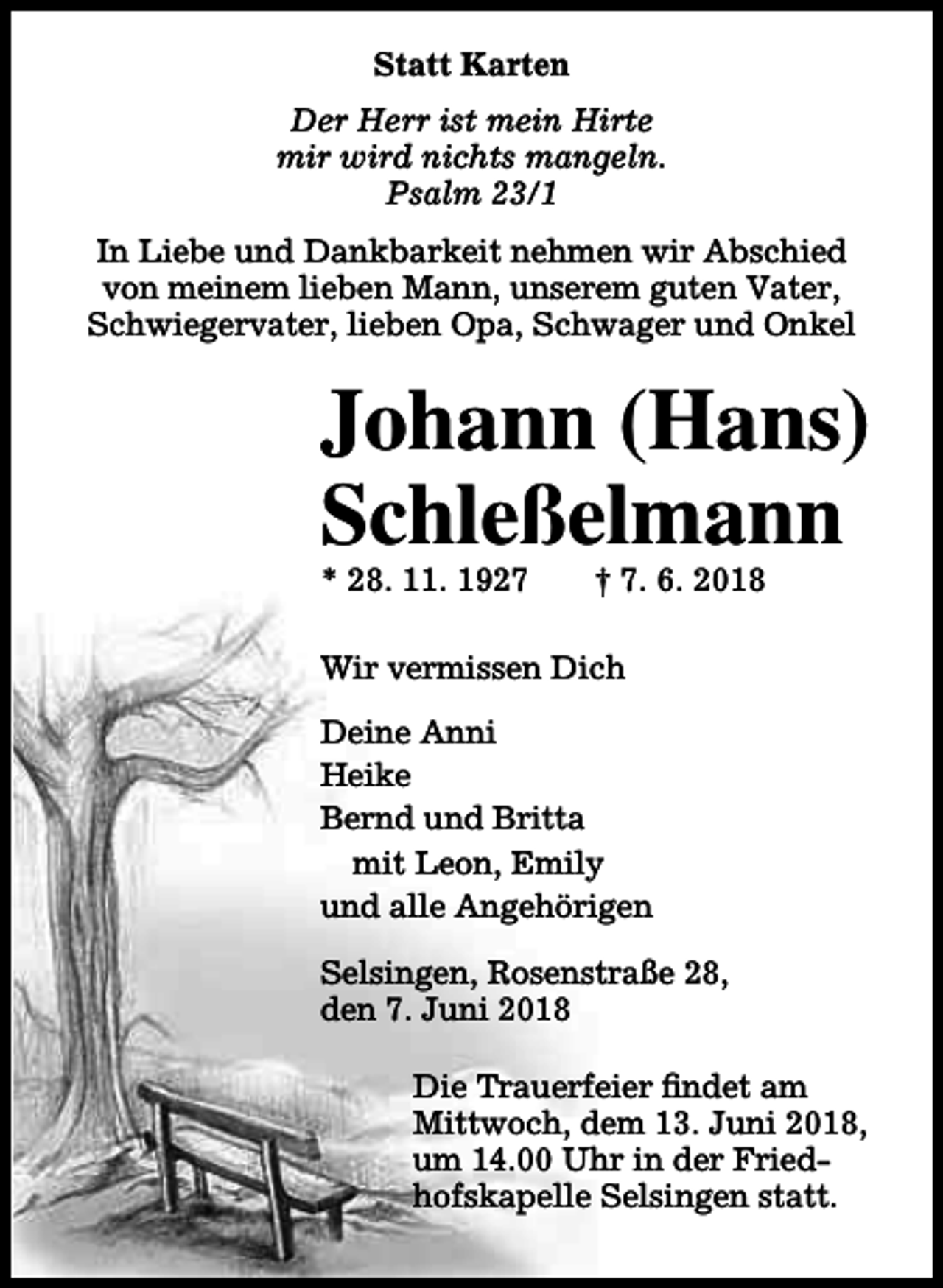 Statt Karten

Der Herr ist mein Hirte
mir wird nichts mangeln.
Psalm 23/1

In Liebe und Dankbarkeit nehmen wir Abschied von meinem lieben Mann, unserem guten Vater, Schwiegervater, lieben Opa, Schwager und Onkel

Johann (Hans)
Schleßelmann

* 28. 11. 1927 † 7. 6. 2018

Wir vermissen Dich

Deine Anni
Heike
Bernd und Britta
mit Leon, Emily
und alle Angehörigen

Selsingen, Rosenstraße 28,
den 7. Juni 2018

Die Trauerfeier findet am Mittwoch, dem 13. Juni 2018, um 14.00 Uhr in der Friedhofskapelle Selsingen statt.